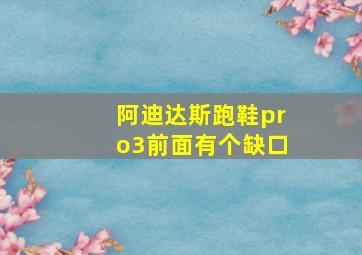 阿迪达斯跑鞋pro3前面有个缺口